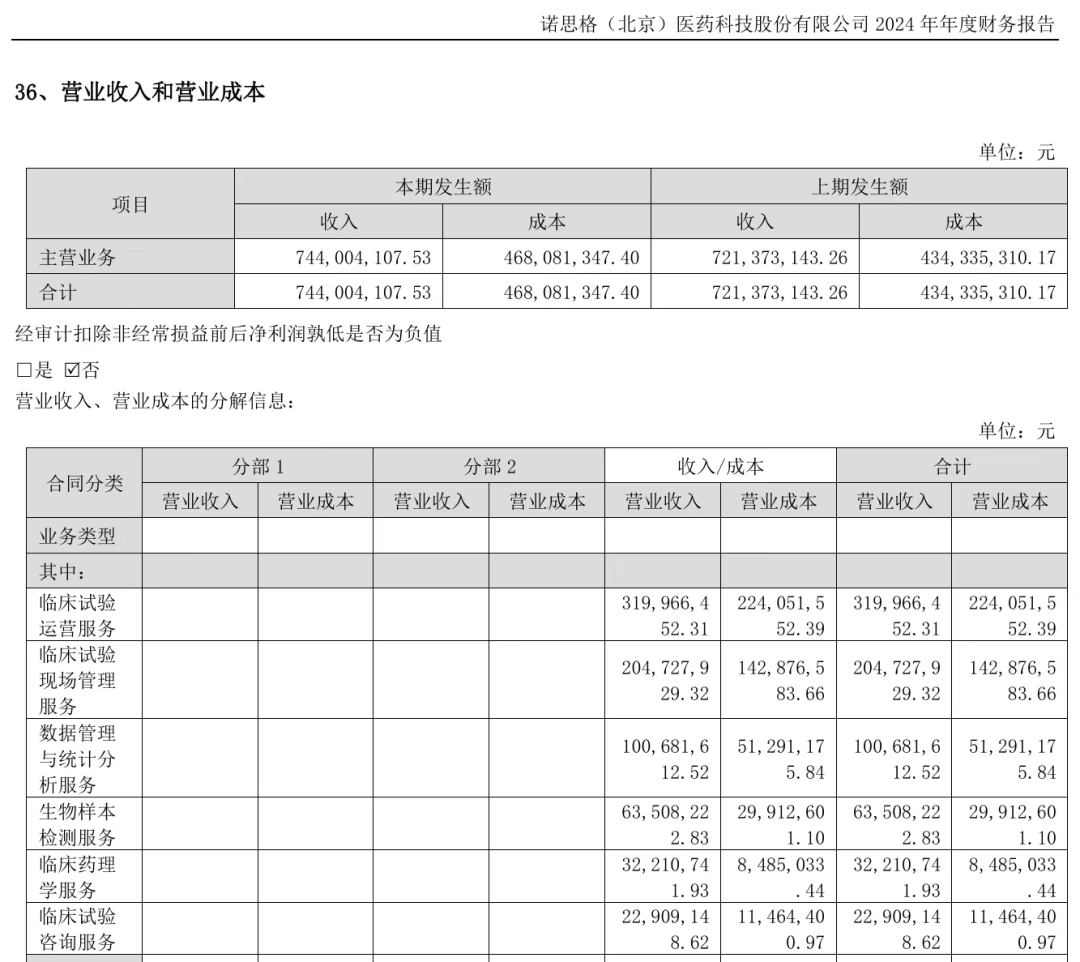 诺思格（北京）医药科技股份有限公司2024年年度财务报告

36、营业收入和营业成本

单位：元

| 项目 | 本期发生额 |  | 上期发生额 |  |
|---|---|---|---|---|
|  | 收入 | 成本 | 收入 | 成本 |
| 主营业务 | 744,004,107.53 | 468,081,347.40 | 721,373,143.26 | 434,335,310.17 |
| 合计 | 744,004,107.53 | 468,081,347.40 | 721,373,143.26 | 434,335,310.17 |

经审计扣除非经常损益前后净利润孰低是否为负值

☐是 ☑否

营业收入、营业成本的分解信息：

单位：元

| 合同分类 | 分部1 |  | 分部2 |  | 收入/成本 |  | 合计 |  |
|---|---|---|---|---|---|---|---|---|
|  | 营业收入 | 营业成本 | 营业收入 | 营业成本 | 营业收入 | 营业成本 | 营业收入 | 营业成本 |
| 业务类型 |  |  |  |  |  |  |  |  |
| 其中： |  |  |  |  |  |  |  |  |
| 临床试验运营服务 |  |  |  |  | 319,966,452.31 | 224,051,552.39 | 319,966,452.31 | 224,051,552.39 |
| 临床试验现场管理服务 |  |  |  |  | 204,727,929.32 | 142,876,583.66 | 204,727,929.32 | 142,876,583.66 |
| 数据管理与统计分析服务 |  |  |  |  | 100,681,612.52 | 51,291,175.84 | 100,681,612.52 | 51,291,175.84 |
| 生物样本检测服务 |  |  |  |  | 63,508,222.83 | 29,912,601.10 | 63,508,222.83 | 29,912,601.10 |
| 临床药理学服务 |  |  |  |  | 32,210,741.93 | 8,485,033.44 | 32,210,741.93 | 8,485,033.44 |
| 临床试验咨询服务 |  |  |  |  | 22,909,148.62 | 11,464,400.97 | 22,909,148.62 | 11,464,400.97 |